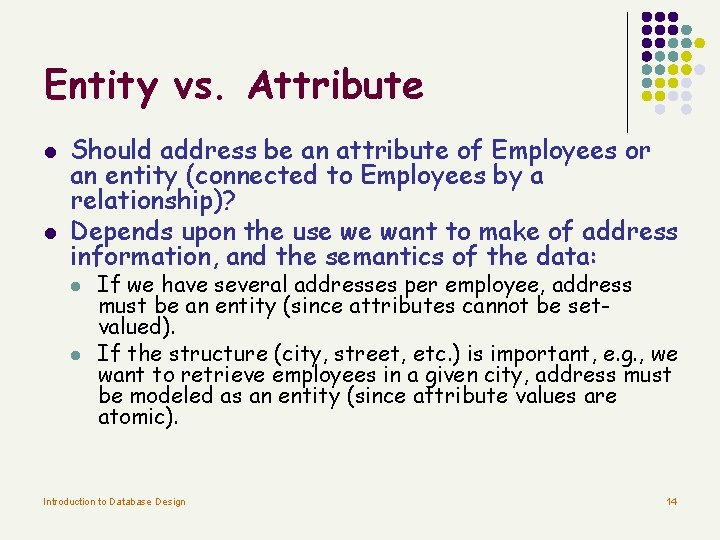 Entity vs. Attribute

- Should address be an attribute of Employees or an entity (connected to Employees by a relationship)?
- Depends upon the use we want to make of address information, and the semantics of the data:
  - If we have several addresses per employee, address must be an entity (since attributes cannot be set-valued).
  - If the structure (city, street, etc.) is important, e.g., we want to retrieve employees in a given city, address must be modeled as an entity (since attribute values are atomic).

Introduction to Database Design

14